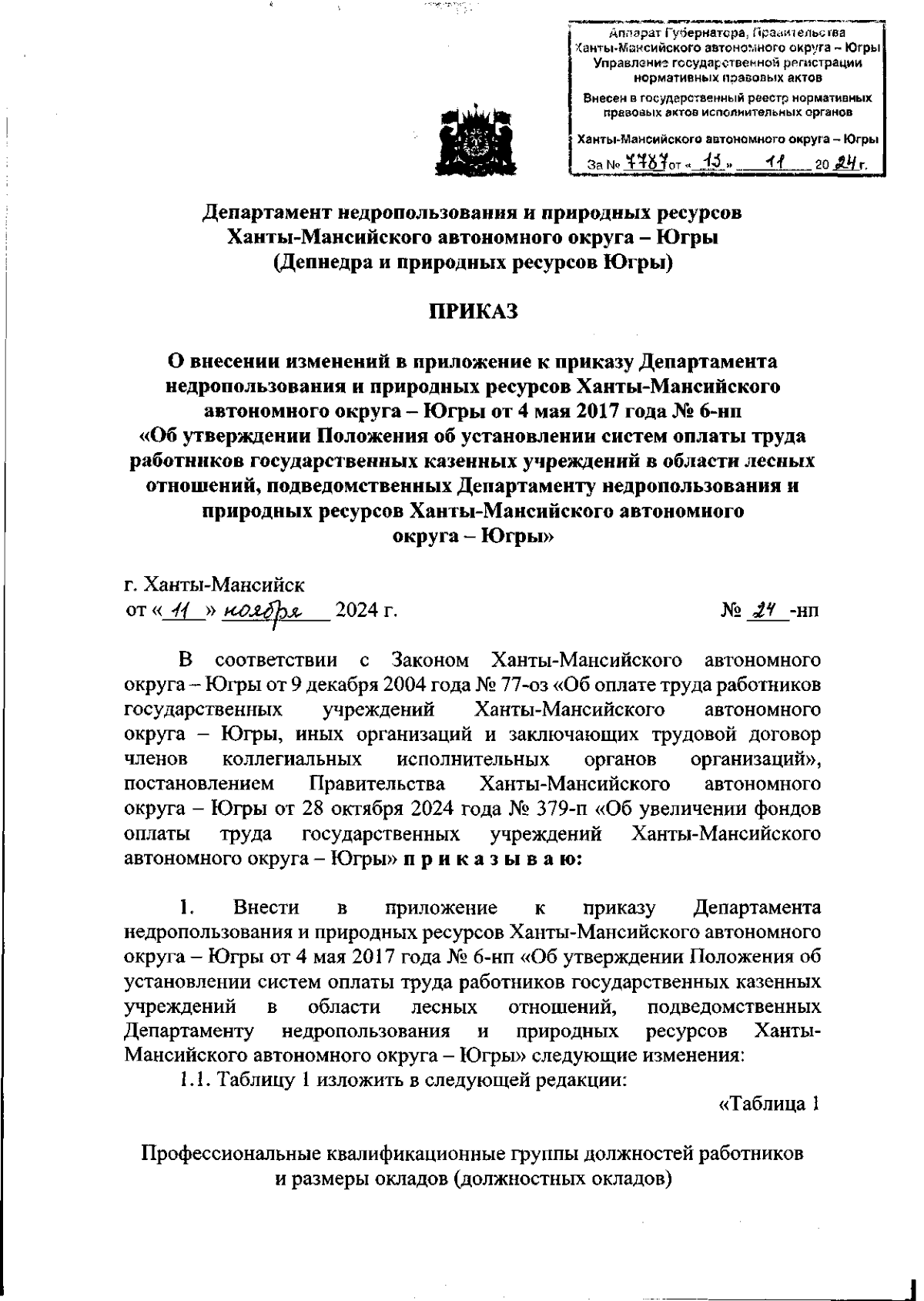 Аппарат Губернатора, Правительства Ханты-Мансийского автономного округа – Югры
Управление государственной регистрации нормативных правовых актов
Внесен в государственный реестр нормативных правовых актов исполнительных органов
Ханты-Мансийского автономного округа – Югры
За № 7787 от « 13 » 11 20 24 г.

Департамент недропользования и природных ресурсов Ханты-Мансийского автономного округа – Югры (Депнедра и природных ресурсов Югры)

ПРИКАЗ

О внесении изменений в приложение к приказу Департамента недропользования и природных ресурсов Ханты-Мансийского автономного округа – Югры от 4 мая 2017 года № 6-нп «Об утверждении Положения об установлении систем оплаты труда работников государственных казенных учреждений в области лесных отношений, подведомственных Департаменту недропользования и природных ресурсов Ханты-Мансийского автономного округа – Югры»

г. Ханты-Мансийск
от « 11 » ноября 2024 г. № 24 -нп

В соответствии с Законом Ханты-Мансийского автономного округа – Югры от 9 декабря 2004 года № 77-оз «Об оплате труда работников государственных учреждений Ханты-Мансийского автономного округа – Югры, иных организаций и заключающих трудовой договор членов коллегиальных исполнительных органов организаций», постановлением Правительства Ханты-Мансийского автономного округа – Югры от 28 октября 2024 года № 379-п «Об увеличении фондов оплаты труда государственных учреждений Ханты-Мансийского автономного округа – Югры» п р и к а з ы в а ю:

1. Внести в приложение к приказу Департамента недропользования и природных ресурсов Ханты-Мансийского автономного округа – Югры от 4 мая 2017 года № 6-нп «Об утверждении Положения об установлении систем оплаты труда работников государственных казенных учреждений в области лесных отношений, подведомственных Департаменту недропользования и природных ресурсов Ханты-Мансийского автономного округа – Югры» следующие изменения:
1.1. Таблицу 1 изложить в следующей редакции:
«Таблица 1

Профессиональные квалификационные группы должностей работников и размеры окладов (должностных окладов)